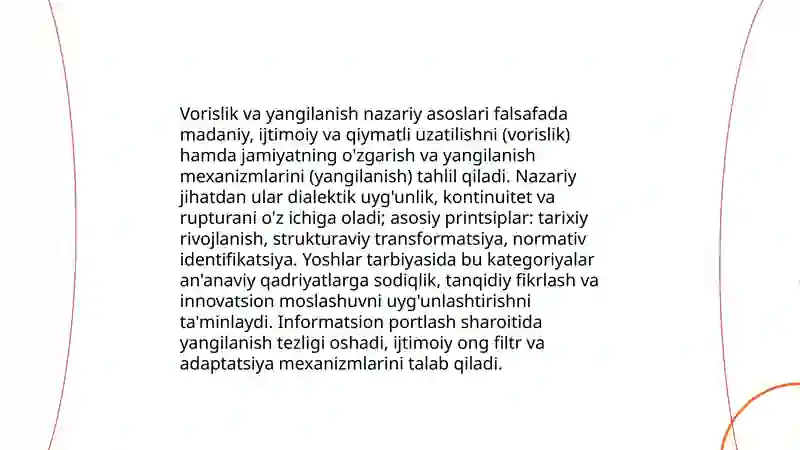 Vorislik va yangilanish nazariy asoslari falsafada madaniy, ijtimoiy va qiymatli uzatilishni (vorislik) hamda jamiyatning o'zgarish va yangilanish mexanizmlarini (yangilanish) tahlil qiladi. Nazariy jihatdan ular dialektik uyg'unlik, kontinuitet va rupturani o'z ichiga oladi; asosiy printsiplar: tarixiy rivojlanish, strukturaviy transformatsiya, normativ identifikatsiya. Yoshlar tarbiyasida bu kategoriyalar an'anaviy qadriyatlarga sodiqlik, tanqidiy fikrlash va innovatsion moslashuvni uyg'unlashtirishni ta'minlaydi. Informatsion portlash sharoitida yangilanish tezligi oshadi, ijtimoiy ong filtr va adaptatsiya mexanizmlarini talab qiladi.